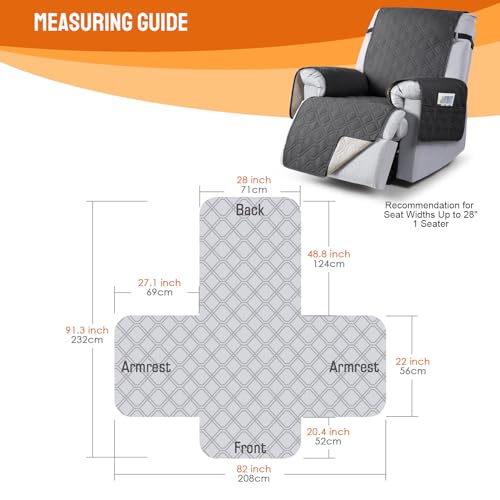 MEASURING GUIDE

Recommendation for Seat Widths Up to 28"
1 Seater

28 inch
71cm

Back

48.8 inch
124cm

27.1 inch
69cm

91.3 inch
232cm

Armrest

Armrest

22 inch
56cm

20.4 inch
52cm

Front

82 inch
208cm